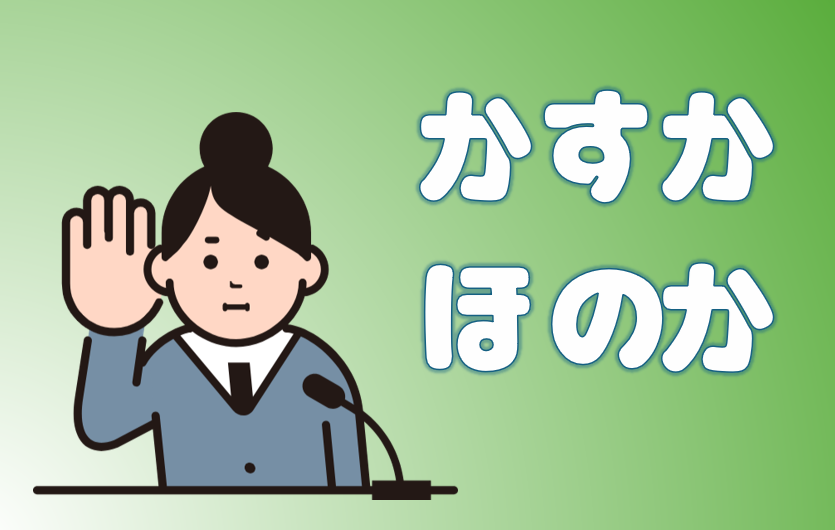 かすか
ほのか